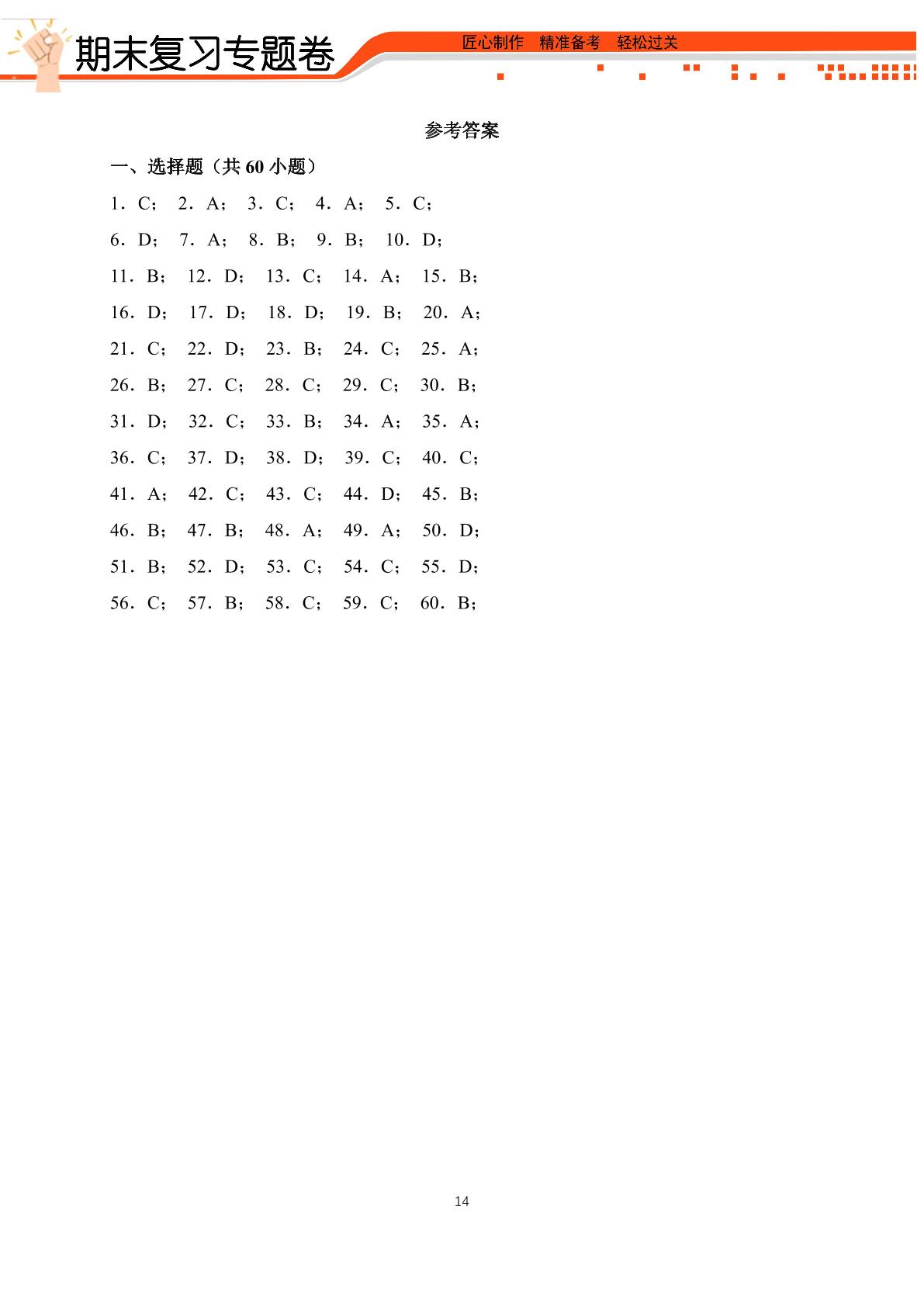 期末复习专题卷

匠心制作　精准备考　轻松过关

参考答案

一、选择题（共 60 小题）

1．C；　2．A；　3．C；　4．A；　5．C；

6．D；　7．A；　8．B；　9．B；　10．D；

11．B；　12．D；　13．C；　14．A；　15．B；

16．D；　17．D；　18．D；　19．B；　20．A；

21．C；　22．D；　23．B；　24．C；　25．A；

26．B；　27．C；　28．C；　29．C；　30．B；

31．D；　32．C；　33．B；　34．A；　35．A；

36．C；　37．D；　38．D；　39．C；　40．C；

41．A；　42．C；　43．C；　44．D；　45．B；

46．B；　47．B；　48．A；　49．A；　50．D；

51．B；　52．D；　53．C；　54．C；　55．D；

56．C；　57．B；　58．C；　59．C；　60．B；

14